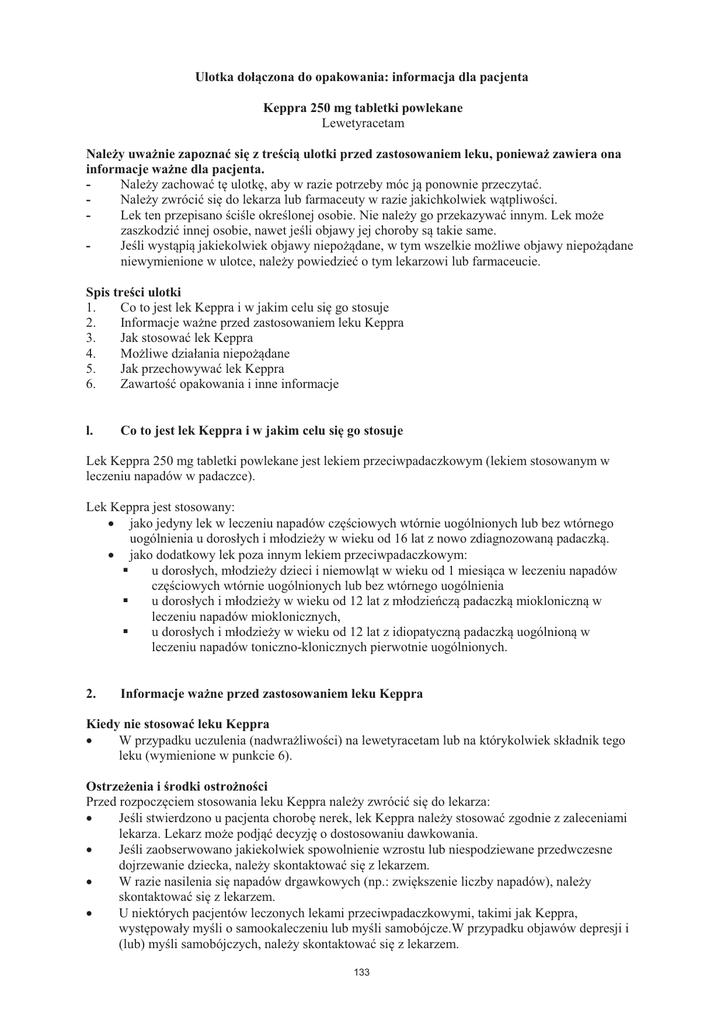 Ulotka dołączona do opakowania: informacja dla pacjenta

Keppra 250 mg tabletki powlekane
Lewetyracetam

Należy uważnie zapoznać się z treścią ulotki przed zastosowaniem leku, ponieważ zawiera ona informacje ważne dla pacjenta.
- Należy zachować tę ulotkę, aby w razie potrzeby móc ją ponownie przeczytać.
- Należy zwrócić się do lekarza lub farmaceuty w razie jakichkolwiek wątpliwości.
- Lek ten przepisano ściśle określonej osobie. Nie należy go przekazywać innym. Lek może zaszkodzić innej osobie, nawet jeśli objawy jej choroby są takie same.
- Jeśli wystąpią jakiekolwiek objawy niepożądane, w tym wszelkie możliwe objawy niepożądane niewymienione w ulotce, należy powiedzieć o tym lekarzowi lub farmaceucie.

Spis treści ulotki
1. Co to jest lek Keppra i w jakim celu się go stosuje
2. Informacje ważne przed zastosowaniem leku Keppra
3. Jak stosować lek Keppra
4. Możliwe działania niepożądane
5. Jak przechowywać lek Keppra
6. Zawartość opakowania i inne informacje

l. Co to jest lek Keppra i w jakim celu się go stosuje

Lek Keppra 250 mg tabletki powlekane jest lekiem przeciwpadaczkowym (lekiem stosowanym w leczeniu napadów w padaczce).

Lek Keppra jest stosowany:
• jako jedyny lek w leczeniu napadów częściowych wtórnie uogólnionych lub bez wtórnego uogólnienia u dorosłych i młodzieży w wieku od 16 lat z nowo zdiagnozowaną padaczką.
• jako dodatkowy lek poza innym lekiem przeciwpadaczkowym:
▪ u dorosłych, młodzieży dzieci i niemowląt w wieku od 1 miesiąca w leczeniu napadów częściowych wtórnie uogólnionych lub bez wtórnego uogólnienia
▪ u dorosłych i młodzieży w wieku od 12 lat z młodzieńczą padaczką miokloniczną w leczeniu napadów mioklonicznych,
▪ u dorosłych i młodzieży w wieku od 12 lat z idiopatyczną padaczką uogólnioną w leczeniu napadów toniczno-klonicznych pierwotnie uogólnionych.

2. Informacje ważne przed zastosowaniem leku Keppra

Kiedy nie stosować leku Keppra
• W przypadku uczulenia (nadwrażliwości) na lewetyracetam lub na którykolwiek składnik tego leku (wymienione w punkcie 6).

Ostrzeżenia i środki ostrożności
Przed rozpoczęciem stosowania leku Keppra należy zwrócić się do lekarza:
• Jeśli stwierdzono u pacjenta chorobę nerek, lek Keppra należy stosować zgodnie z zaleceniami lekarza. Lekarz może podjąć decyzję o dostosowaniu dawkowania.
• Jeśli zaobserwowano jakiekolwiek spowolnienie wzrostu lub niespodziewane przedwczesne dojrzewanie dziecka, należy skontaktować się z lekarzem.
• W razie nasilenia się napadów drgawkowych (np.: zwiększenie liczby napadów), należy skontaktować się z lekarzem.
• U niektórych pacjentów leczonych lekami przeciwpadaczkowymi, takimi jak Keppra, występowały myśli o samookaleczeniu lub myśli samobójcze.W przypadku objawów depresji i (lub) myśli samobójczych, należy skontaktować się z lekarzem.

133